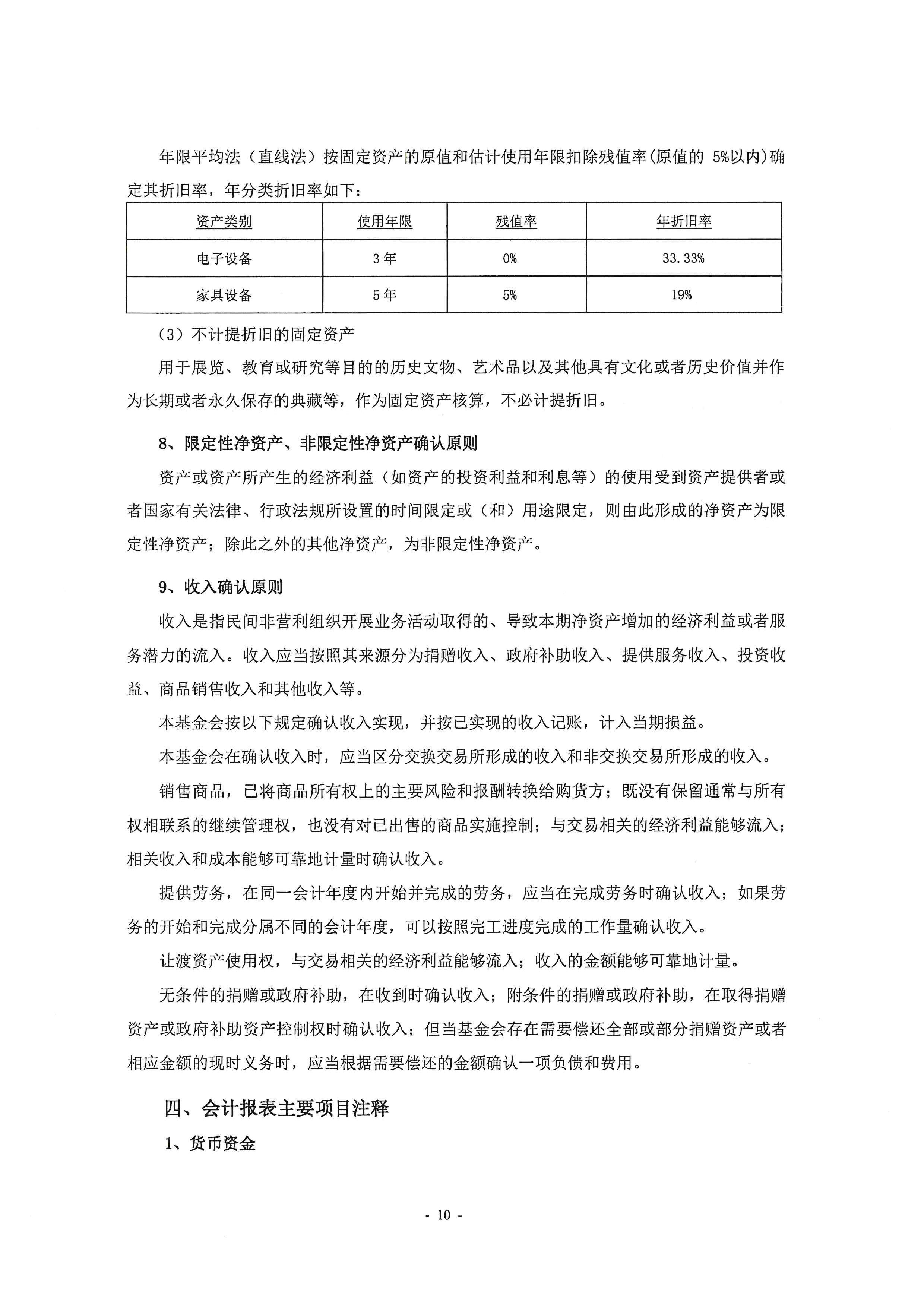 年限平均法（直线法）按固定资产的原值和估计使用年限扣除残值率(原值的 5%以内)确定其折旧率，年分类折旧率如下：

| 资产类别 | 使用年限 | 残值率 | 年折旧率 |
|---|---|---|---|
| 电子设备 | 3 年 | 0% | 33.33% |
| 家具设备 | 5 年 | 5% | 19% |

（3）不计提折旧的固定资产

用于展览、教育或研究等目的的历史文物、艺术品以及其他具有文化或者历史价值并作为长期或者永久保存的典藏等，作为固定资产核算，不必计提折旧。

8、限定性净资产、非限定性净资产确认原则

资产或资产所产生的经济利益（如资产的投资利益和利息等）的使用受到资产提供者或者国家有关法律、行政法规所设置的时间限定或（和）用途限定，则由此形成的净资产为限定性净资产；除此之外的其他净资产，为非限定性净资产。

9、收入确认原则

收入是指民间非营利组织开展业务活动取得的、导致本期净资产增加的经济利益或者服务潜力的流入。收入应当按照其来源分为捐赠收入、政府补助收入、提供服务收入、投资收益、商品销售收入和其他收入等。

本基金会按以下规定确认收入实现，并按已实现的收入记账，计入当期损益。

本基金会在确认收入时，应当区分交换交易所形成的收入和非交换交易所形成的收入。

销售商品，已将商品所有权上的主要风险和报酬转换给购货方；既没有保留通常与所有权相联系的继续管理权，也没有对已出售的商品实施控制；与交易相关的经济利益能够流入；相关收入和成本能够可靠地计量时确认收入。

提供劳务，在同一会计年度内开始并完成的劳务，应当在完成劳务时确认收入；如果劳务的开始和完成分属不同的会计年度，可以按照完工进度完成的工作量确认收入。

让渡资产使用权，与交易相关的经济利益能够流入；收入的金额能够可靠地计量。

无条件的捐赠或政府补助，在收到时确认收入；附条件的捐赠或政府补助，在取得捐赠资产或政府补助资产控制权时确认收入；但当基金会存在需要偿还全部或部分捐赠资产或者相应金额的现时义务时，应当根据需要偿还的金额确认一项负债和费用。

四、会计报表主要项目注释

1、货币资金

- 10 -